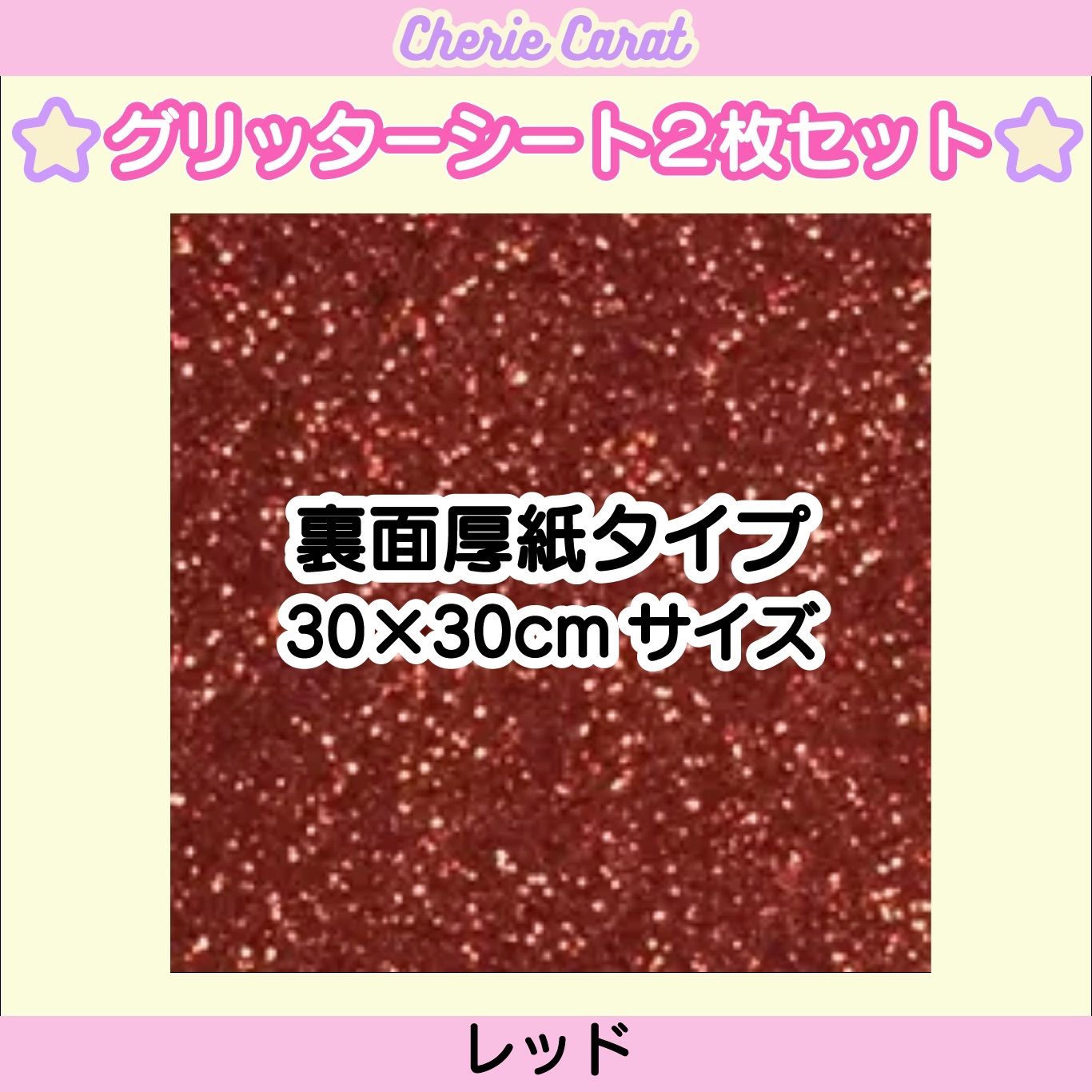 Cherie Carat

グリッターシート2枚セット

裏面厚紙タイプ
30×30cm サイズ

レッド